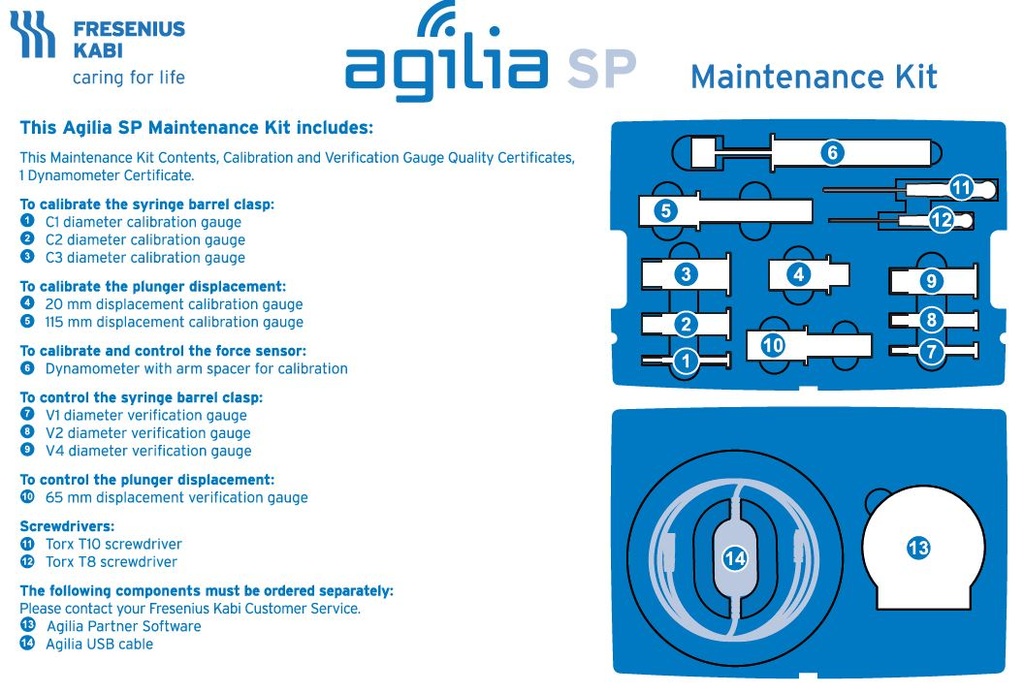 FRESENIUS KABI
caring for life

agilia SP

Maintenance Kit

This Agilia SP Maintenance Kit includes:

This Maintenance Kit Contents, Calibration and Verification Gauge Quality Certificates, 1 Dynamometer Certificate.

To calibrate the syringe barrel clasp:
1 C1 diameter calibration gauge
2 C2 diameter calibration gauge
3 C3 diameter calibration gauge

To calibrate the plunger displacement:
4 20 mm displacement calibration gauge
5 115 mm displacement calibration gauge

To calibrate and control the force sensor:
6 Dynamometer with arm spacer for calibration

To control the syringe barrel clasp:
7 V1 diameter verification gauge
8 V2 diameter verification gauge
9 V4 diameter verification gauge

To control the plunger displacement:
10 65 mm displacement verification gauge

Screwdrivers:
11 Torx T10 screwdriver
12 Torx T8 screwdriver

The following components must be ordered separately:
Please contact your Fresenius Kabi Customer Service.
13 Agilia Partner Software
14 Agilia USB cable

6
11
5
12
3
4
9
2
8
10
1
7
14
13